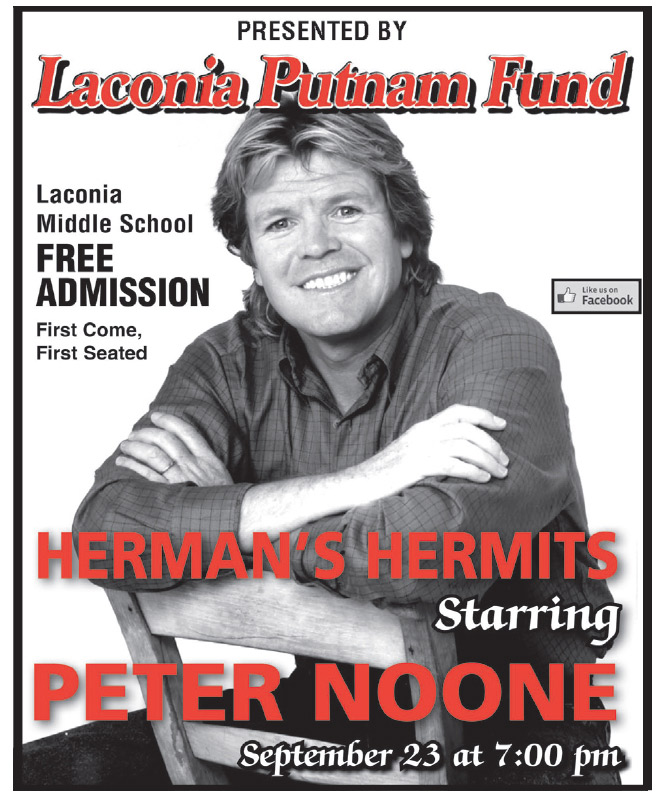 PRESENTED BY

Laconia Putnam Fund

Laconia Middle School

FREE ADMISSION

First Come, First Seated

Like us on Facebook

HERMAN'S HERMITS

Starring

PETER NOONE

September 23 at 7:00 pm